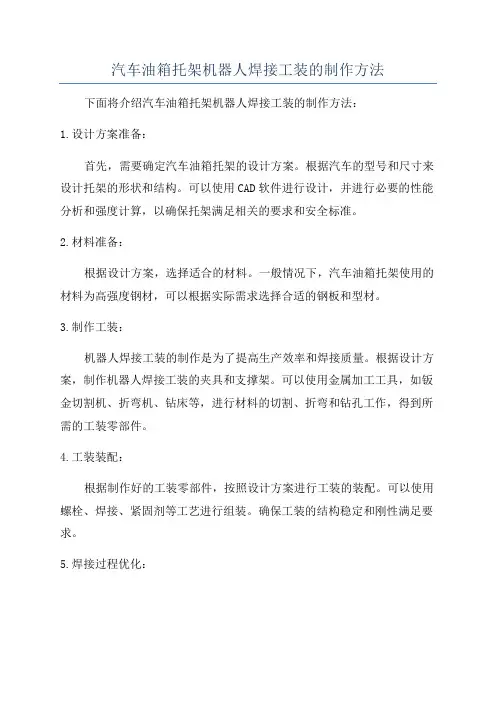 汽车油箱托架机器人焊接工装的制作方法

下面将介绍汽车油箱托架机器人焊接工装的制作方法：

1.设计方案准备：

首先，需要确定汽车油箱托架的设计方案。根据汽车的型号和尺寸来设计托架的形状和结构。可以使用CAD软件进行设计，并进行必要的性能分析和强度计算，以确保托架满足相关的要求和安全标准。

2.材料准备：

根据设计方案，选择适合的材料。一般情况下，汽车油箱托架使用的材料为高强度钢材，可以根据实际需求选择合适的钢板和型材。

3.制作工装：

机器人焊接工装的制作是为了提高生产效率和焊接质量。根据设计方案，制作机器人焊接工装的夹具和支撑架。可以使用金属加工工具，如钣金切割机、折弯机、钻床等，进行材料的切割、折弯和钻孔工作，得到所需的工装零部件。

4.工装装配：

根据制作好的工装零部件，按照设计方案进行工装的装配。可以使用螺栓、焊接、紧固剂等工艺进行组装。确保工装的结构稳定和刚性满足要求。

5.焊接过程优化：